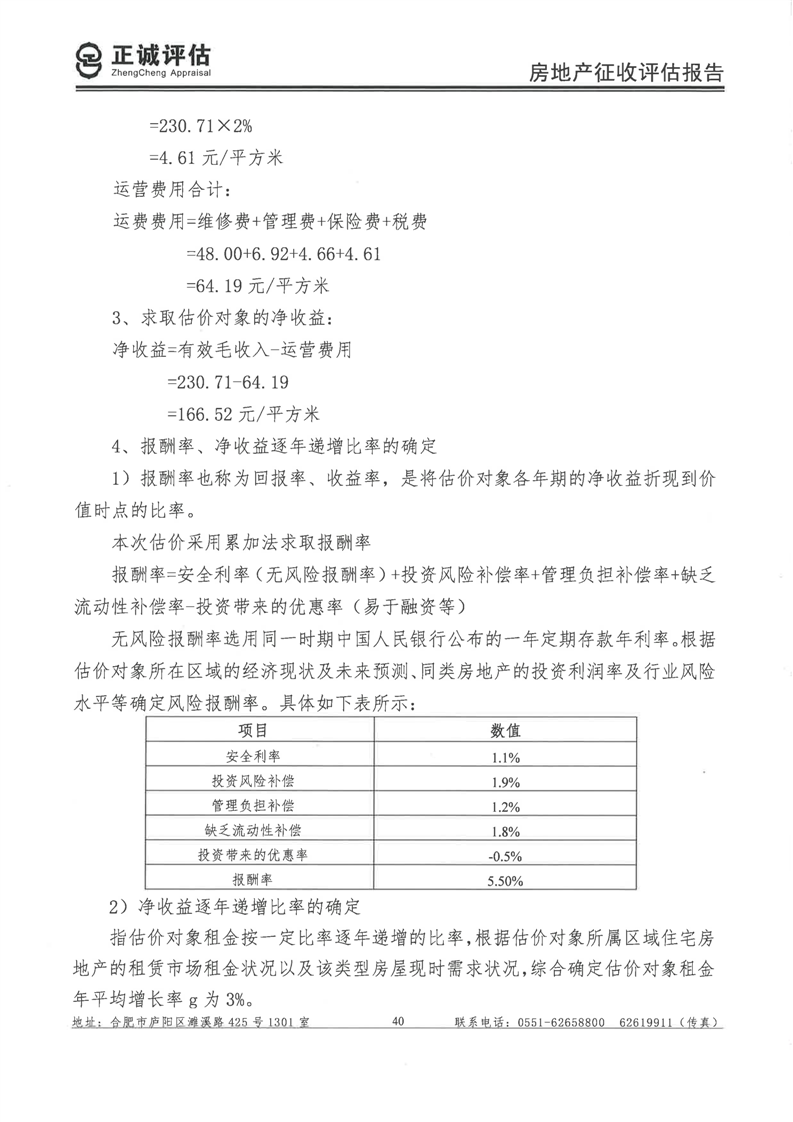 正诚评估
ZhengCheng Appraisal

房地产征收评估报告

=230.71×2%

=4.61 元/平方米

运营费用合计：

运费费用=维修费+管理费+保险费+税费

=48.00+6.92+4.66+4.61

=64.19 元/平方米

3、求取估价对象的净收益：

净收益=有效毛收入-运营费用

=230.71-64.19

=166.52 元/平方米

4、报酬率、净收益逐年递增比率的确定

1）报酬率也称为回报率、收益率，是将估价对象各年期的净收益折现到价值时点的比率。

本次估价采用累加法求取报酬率

报酬率=安全利率（无风险报酬率）+投资风险补偿率+管理负担补偿率+缺乏流动性补偿率-投资带来的优惠率（易于融资等）

无风险报酬率选用同一时期中国人民银行公布的一年定期存款年利率。根据估价对象所在区域的经济现状及未来预测、同类房地产的投资利润率及行业风险水平等确定风险报酬率。具体如下表所示：

| 项目 | 数值 |
|---|---|
| 安全利率 | 1.1% |
| 投资风险补偿 | 1.9% |
| 管理负担补偿 | 1.2% |
| 缺乏流动性补偿 | 1.8% |
| 投资带来的优惠率 | -0.5% |
| 报酬率 | 5.50% |

2）净收益逐年递增比率的确定

指估价对象租金按一定比率逐年递增的比率，根据估价对象所属区域住宅房地产的租赁市场租金状况以及该类型房屋现时需求状况，综合确定估价对象租金年平均增长率 g 为 3%。

地址：合肥市庐阳区濉溪路 425 号 1301 室　40　联系电话：0551-62658800　62619911（传真）